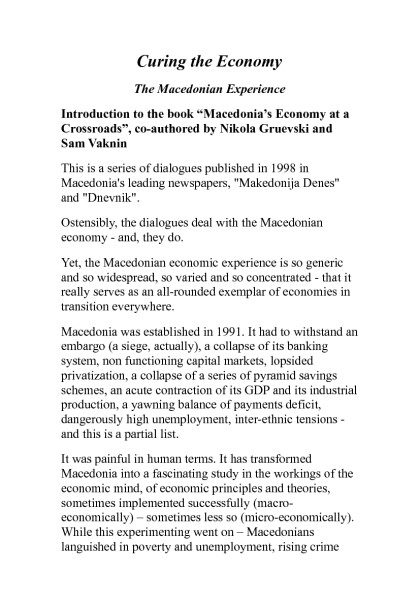 Curing the Economy

The Macedonian Experience

Introduction to the book “Macedonia’s Economy at a Crossroads”, co-authored by Nikola Gruevski and Sam Vaknin

This is a series of dialogues published in 1998 in Macedonia's leading newspapers, "Makedonija Denes" and "Dnevnik".

Ostensibly, the dialogues deal with the Macedonian economy - and, they do.

Yet, the Macedonian economic experience is so generic and so widespread, so varied and so concentrated - that it really serves as an all-rounded exemplar of economies in transition everywhere.

Macedonia was established in 1991. It had to withstand an embargo (a siege, actually), a collapse of its banking system, non functioning capital markets, lopsided privatization, a collapse of a series of pyramid savings schemes, an acute contraction of its GDP and its industrial production, a yawning balance of payments deficit, dangerously high unemployment, inter-ethnic tensions - and this is a partial list.

It was painful in human terms. It has transformed Macedonia into a fascinating study in the workings of the economic mind, of economic principles and theories, sometimes implemented successfully (macro-economically) – sometimes less so (micro-economically). While this experimenting went on – Macedonians languished in poverty and unemployment, rising crime